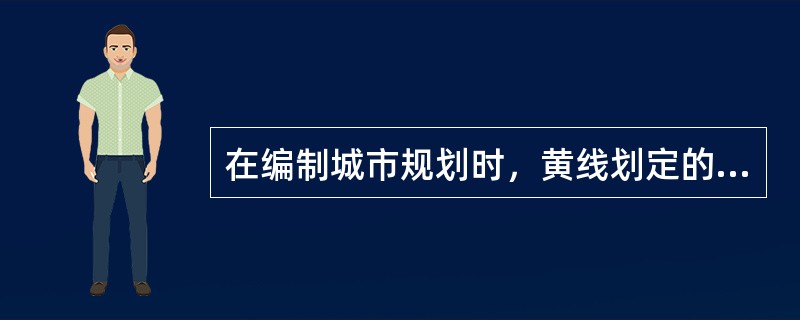 在编制城市规划时，黄线划定的...